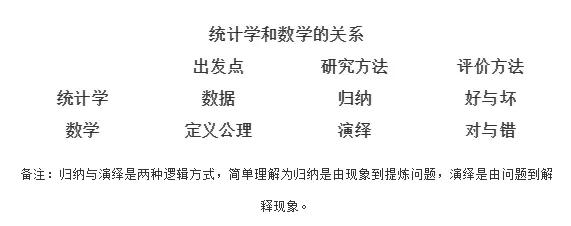 统计学和数学的关系

| | 出发点 | 研究方法 | 评价方法 |
|---|---|---|---|
| 统计学 | 数据 | 归纳 | 好与坏 |
| 数学 | 定义公理 | 演绎 | 对与错 |

备注：归纳与演绎是两种逻辑方式，简单理解为归纳是由现象到提炼问题，演绎是由问题到解释现象。